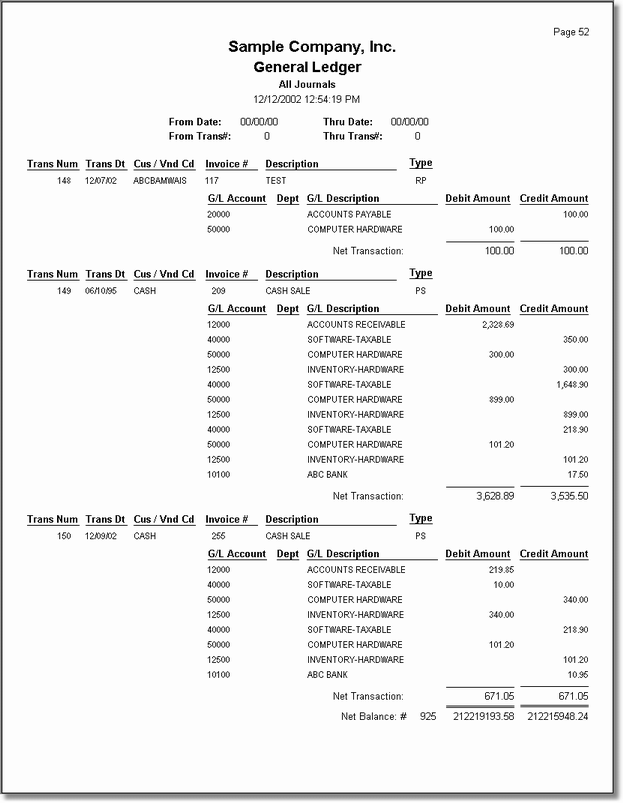 Page 52

Sample Company, Inc.
General Ledger
All Journals
12/12/2002 12:54:19 PM

From Date: 00/00/00 Thru Date: 00/00/00
From Trans#: 0 Thru Trans#: 0

| Trans Num | Trans Dt | Cus / Vnd Cd | Invoice # | Description | Type |
|---|---|---|---|---|---|
| 148 | 12/07/02 | ABCBAMWAIS | 117 | TEST | RP |

| G/L Account | Dept | G/L Description | Debit Amount | Credit Amount |
|---|---|---|---|---|
| 20000 | | ACCOUNTS PAYABLE | | 100.00 |
| 50000 | | COMPUTER HARDWARE | 100.00 | |
| | | Net Transaction: | 100.00 | 100.00 |

| Trans Num | Trans Dt | Cus / Vnd Cd | Invoice # | Description | Type |
|---|---|---|---|---|---|
| 149 | 06/10/95 | CASH | 209 | CASH SALE | PS |

| G/L Account | Dept | G/L Description | Debit Amount | Credit Amount |
|---|---|---|---|---|
| 12000 | | ACCOUNTS RECEIVABLE | 2,328.69 | |
| 40000 | | SOFTWARE-TAXABLE | | 350.00 |
| 50000 | | COMPUTER HARDWARE | 300.00 | |
| 12500 | | INVENTORY-HARDWARE | | 300.00 |
| 40000 | | SOFTWARE-TAXABLE | | 1,648.90 |
| 50000 | | COMPUTER HARDWARE | 899.00 | |
| 12500 | | INVENTORY-HARDWARE | | 899.00 |
| 40000 | | SOFTWARE-TAXABLE | | 218.90 |
| 50000 | | COMPUTER HARDWARE | 101.20 | |
| 12500 | | INVENTORY-HARDWARE | | 101.20 |
| 10100 | | ABC BANK | | 17.50 |
| | | Net Transaction: | 3,628.89 | 3,535.50 |

| Trans Num | Trans Dt | Cus / Vnd Cd | Invoice # | Description | Type |
|---|---|---|---|---|---|
| 150 | 12/09/02 | CASH | 255 | CASH SALE | PS |

| G/L Account | Dept | G/L Description | Debit Amount | Credit Amount |
|---|---|---|---|---|
| 12000 | | ACCOUNTS RECEIVABLE | 219.85 | |
| 40000 | | SOFTWARE-TAXABLE | 10.00 | |
| 50000 | | COMPUTER HARDWARE | | 340.00 |
| 12500 | | INVENTORY-HARDWARE | 340.00 | |
| 40000 | | SOFTWARE-TAXABLE | | 218.90 |
| 50000 | | COMPUTER HARDWARE | 101.20 | |
| 12500 | | INVENTORY-HARDWARE | | 101.20 |
| 10100 | | ABC BANK | | 10.95 |
| | | Net Transaction: | 671.05 | 671.05 |
| | | Net Balance: # 925 | 212219193.58 | 212215948.24 |